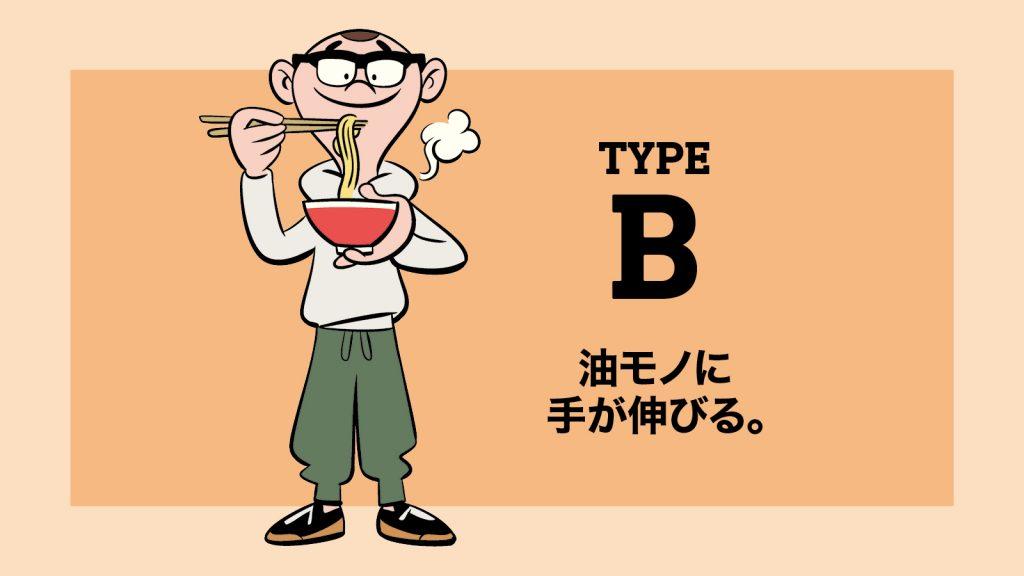 TYPE
B

油モノに
手が伸びる。